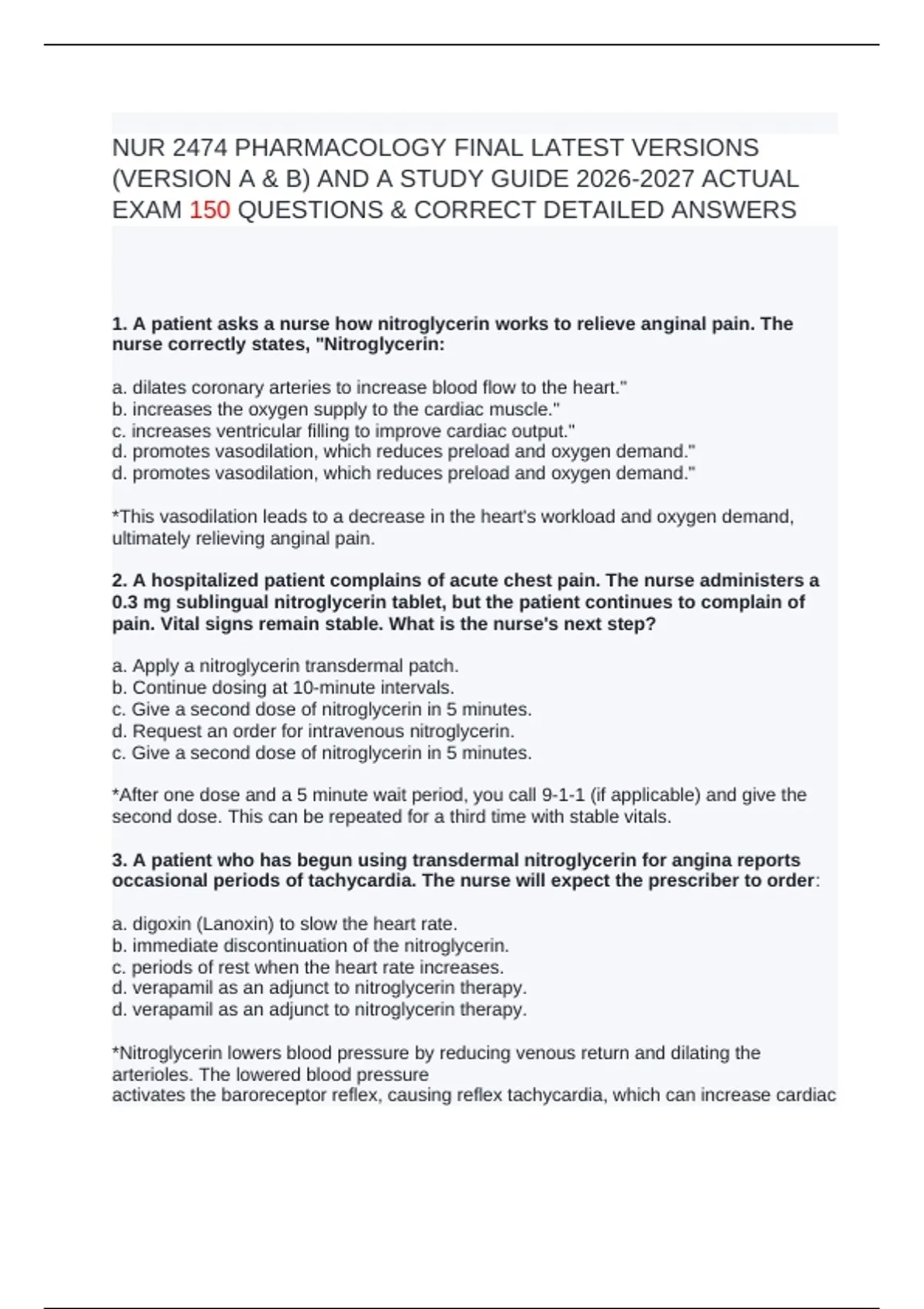 NUR 2474 PHARMACOLOGY FINAL LATEST VERSIONS (VERSION A & B) AND A STUDY GUIDE 2026-2027 ACTUAL EXAM 150 QUESTIONS & CORRECT DETAILED ANSWERS

1. A patient asks a nurse how nitroglycerin works to relieve anginal pain. The nurse correctly states, "Nitroglycerin:

a. dilates coronary arteries to increase blood flow to the heart."
b. increases the oxygen supply to the cardiac muscle."
c. increases ventricular filling to improve cardiac output."
d. promotes vasodilation, which reduces preload and oxygen demand."
d. promotes vasodilation, which reduces preload and oxygen demand."

*This vasodilation leads to a decrease in the heart's workload and oxygen demand, ultimately relieving anginal pain.

2. A hospitalized patient complains of acute chest pain. The nurse administers a 0.3 mg sublingual nitroglycerin tablet, but the patient continues to complain of pain. Vital signs remain stable. What is the nurse's next step?

a. Apply a nitroglycerin transdermal patch.
b. Continue dosing at 10-minute intervals.
c. Give a second dose of nitroglycerin in 5 minutes.
d. Request an order for intravenous nitroglycerin.
c. Give a second dose of nitroglycerin in 5 minutes.

*After one dose and a 5 minute wait period, you call 9-1-1 (if applicable) and give the second dose. This can be repeated for a third time with stable vitals.

3. A patient who has begun using transdermal nitroglycerin for angina reports occasional periods of tachycardia. The nurse will expect the prescriber to order:

a. digoxin (Lanoxin) to slow the heart rate.
b. immediate discontinuation of the nitroglycerin.
c. periods of rest when the heart rate increases.
d. verapamil as an adjunct to nitroglycerin therapy.
d. verapamil as an adjunct to nitroglycerin therapy.

*Nitroglycerin lowers blood pressure by reducing venous return and dilating the arterioles. The lowered blood pressure
activates the baroreceptor reflex, causing reflex tachycardia, which can increase cardiac